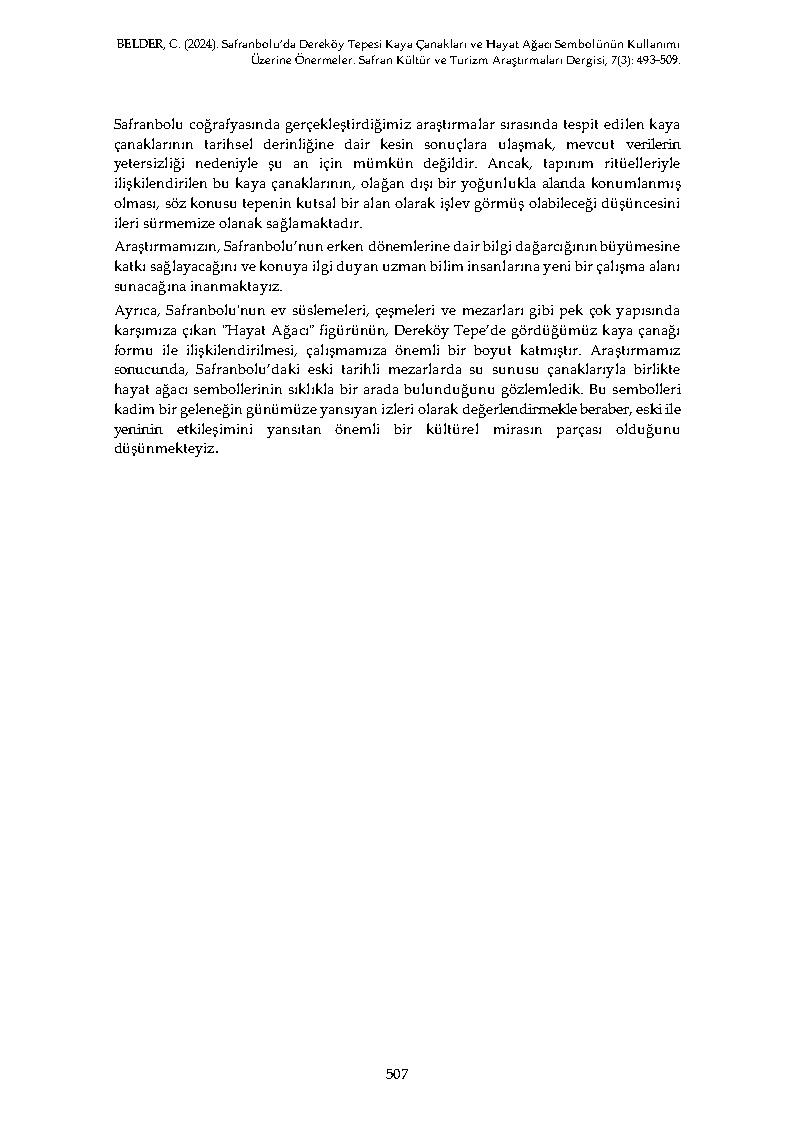 BELDER, C. (2024). Safranbolu'da Dereköy Tepesi Kaya Çanakları ve Hayat Ağacı Sembolünün Kullanımı Üzerine Önermeler. Safran Kültür ve Turizm Araştırmaları Dergisi, 7(3): 493-509.

Safranbolu coğrafyasında gerçekleştirdiğimiz araştırmalar sırasında tespit edilen kaya çanaklarının tarihsel derinliğine dair kesin sonuçlara ulaşmak, mevcut verilerin yetersizliği nedeniyle şu an için mümkün değildir. Ancak, tapınım ritüelleriyle ilişkilendirilen bu kaya çanaklarının, olağan dışı bir yoğunlukla alanda konumlanmış olması, söz konusu tepenin kutsal bir alan olarak işlev görmüş olabileceği düşüncesini ileri sürmemize olanak sağlamaktadır.

Araştırmamızın, Safranbolu'nun erken dönemlerine dair bilgi dağarcığının büyümesine katkı sağlayacağını ve konuya ilgi duyan uzman bilim insanlarına yeni bir çalışma alanı sunacağına inanmaktayız.

Ayrıca, Safranbolu'nun ev süslemeleri, çeşmeleri ve mezarları gibi pek çok yapısında karşımıza çıkan "Hayat Ağacı" figürünün, Dereköy Tepe'de gördüğümüz kaya çanağı formu ile ilişkilendirilmesi, çalışmamıza önemli bir boyut katmıştır. Araştırmamız sonucunda, Safranbolu'daki eski tarihli mezarlarda su sunusu çanaklarıyla birlikte hayat ağacı sembollerinin sıklıkla bir arada bulunduğunu gözlemledik. Bu sembolleri kadim bir geleneğin günümüze yansıyan izleri olarak değerlendirmekle beraber, eski ile yeninin etkileşimini yansıtan önemli bir kültürel mirasın parçası olduğunu düşünmekteyiz.

507